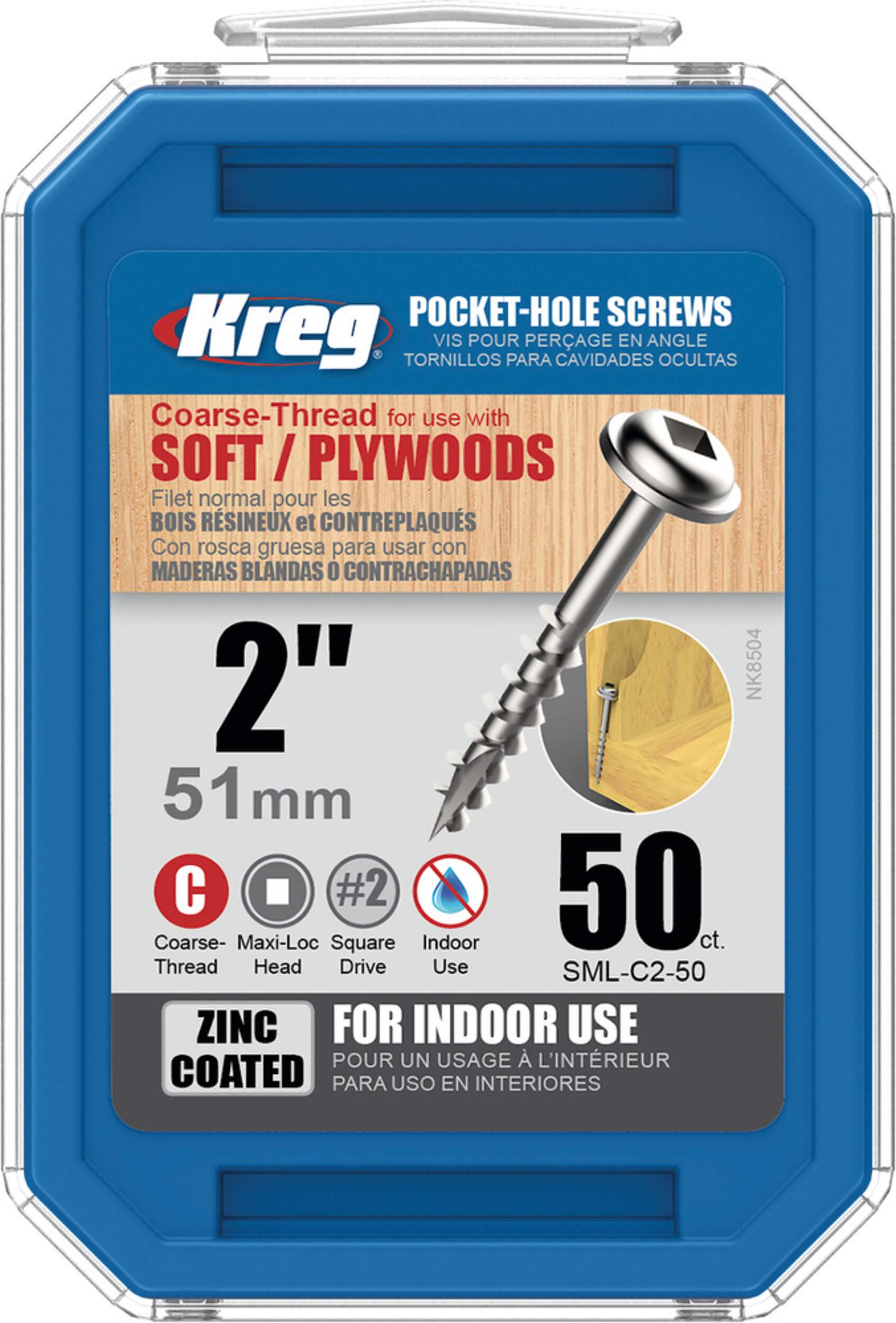 Kreg®

POCKET-HOLE SCREWS
VIS POUR PERÇAGE EN ANGLE
TORNILLOS PARA CAVIDADES OCULTAS

Coarse-Thread for use with
SOFT / PLYWOODS
Filet normal pour les
BOIS RÉSINEUX et CONTREPLAQUÉS
Con rosca gruesa para usar con
MADERAS BLANDAS O CONTRACHAPADAS

2"
51mm

NK8504

C Coarse-Thread
Maxi-Loc Head
#2 Square Drive
Indoor Use

50 ct.
SML-C2-50

ZINC COATED

FOR INDOOR USE
POUR UN USAGE À L'INTÉRIEUR
PARA USO EN INTERIORES